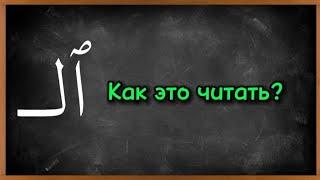 ٱلـ

Как это читать?